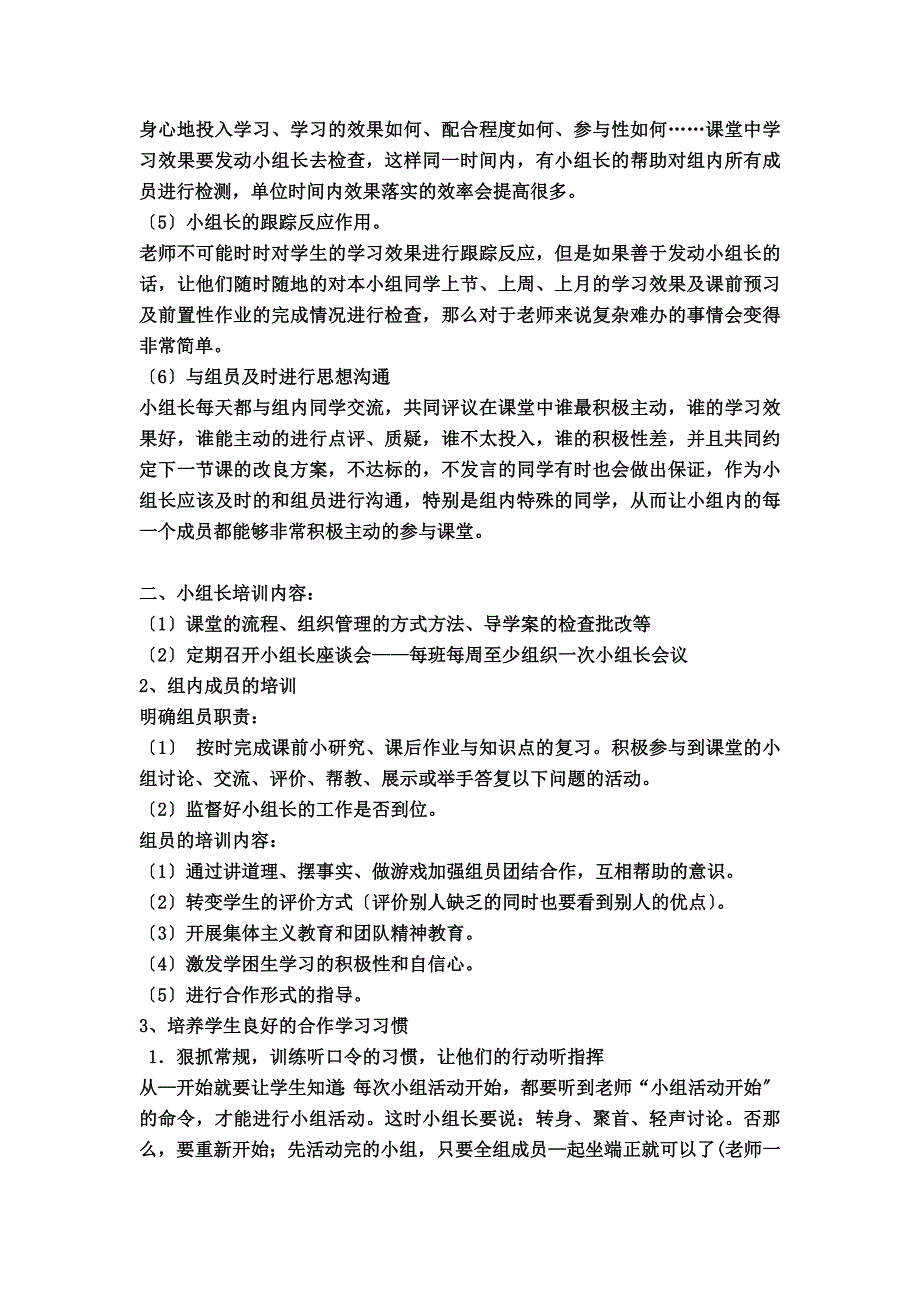 身心地投入学习、学习的效果如何、配合程度如何、参与性如何……课堂中学习效果要发动小组长去检查，这样同一时间内，有小组长的帮助对组内所有成员进行检测，单位时间内效果落实的效率会提高很多。
〔5〕小组长的跟踪反应作用。
老师不可能时时对学生的学习效果进行跟踪反应，但是如果善于发动小组长的话，让他们随时随地的对本小组同学上节、上周、上月的学习效果及课前预习及前置性作业的完成情况进行检查，那么对于老师来说复杂难办的事情会变得非常简单。
〔6〕与组员及时进行思想沟通
小组长每天都与组内同学交流，共同评议在课堂中谁最积极主动，谁的学习效果好，谁能主动的进行点评、质疑，谁不太投入，谁的积极性差，并且共同约定下一节课的改良方案，不达标的，不发言的同学有时也会做出保证，作为小组长应该及时的和组员进行沟通，特别是组内特殊的同学，从而让小组内的每一个成员都能够非常积极主动的参与课堂。

二、小组长培训内容：
〔1〕课堂的流程、组织管理的方式方法、导学案的检查批改等
〔2〕定期召开小组长座谈会——每班每周至少组织一次小组长会议
2、组内成员的培训
明确组员职责：
〔1〕 按时完成课前小研究、课后作业与知识点的复习。积极参与到课堂的小组讨论、交流、评价、帮教、展示或举手答复以下问题的活动。
〔2〕监督好小组长的工作是否到位。
组员的培训内容：
〔1〕通过讲道理、摆事实、做游戏加强组员团结合作，互相帮助的意识。
〔2〕转变学生的评价方式〔评价别人缺乏的同时也要看到别人的优点〕。
〔3〕开展集体主义教育和团队精神教育。
〔4〕激发学困生学习的积极性和自信心。
〔5〕进行合作形式的指导。
3、培养学生良好的合作学习习惯
1．狠抓常规，训练听口令的习惯，让他们的行动听指挥
从一开始就要让学生知道:每次小组活动开始，都要听到老师“小组活动开始”的命令，才能进行小组活动。这时小组长要说：转身、聚首、轻声讨论。否那么，要重新开始；先活动完的小组，只要全组成员一起坐端正就可以了(老师一